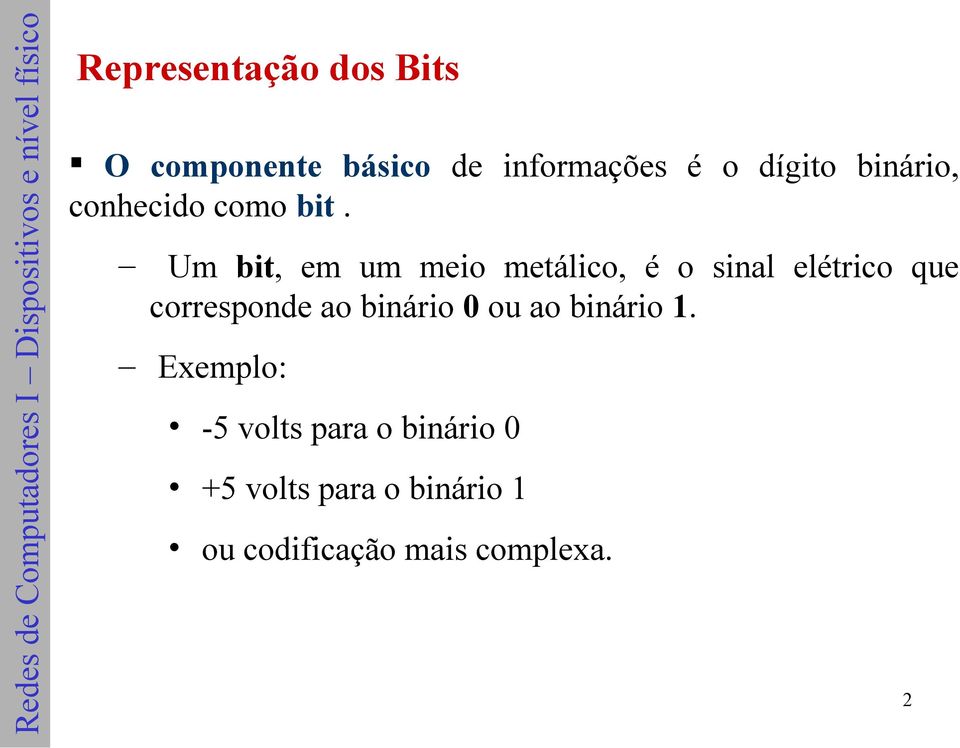 Redes de Computadores I – Dispositivos e nível físico

Representação dos Bits

▪ O componente básico de informações é o dígito binário, conhecido como bit .

– Um bit, em um meio metálico, é o sinal elétrico que corresponde ao binário 0 ou ao binário 1.

– Exemplo:

• -5 volts para o binário 0

• +5 volts para o binário 1

• ou codificação mais complexa.

2